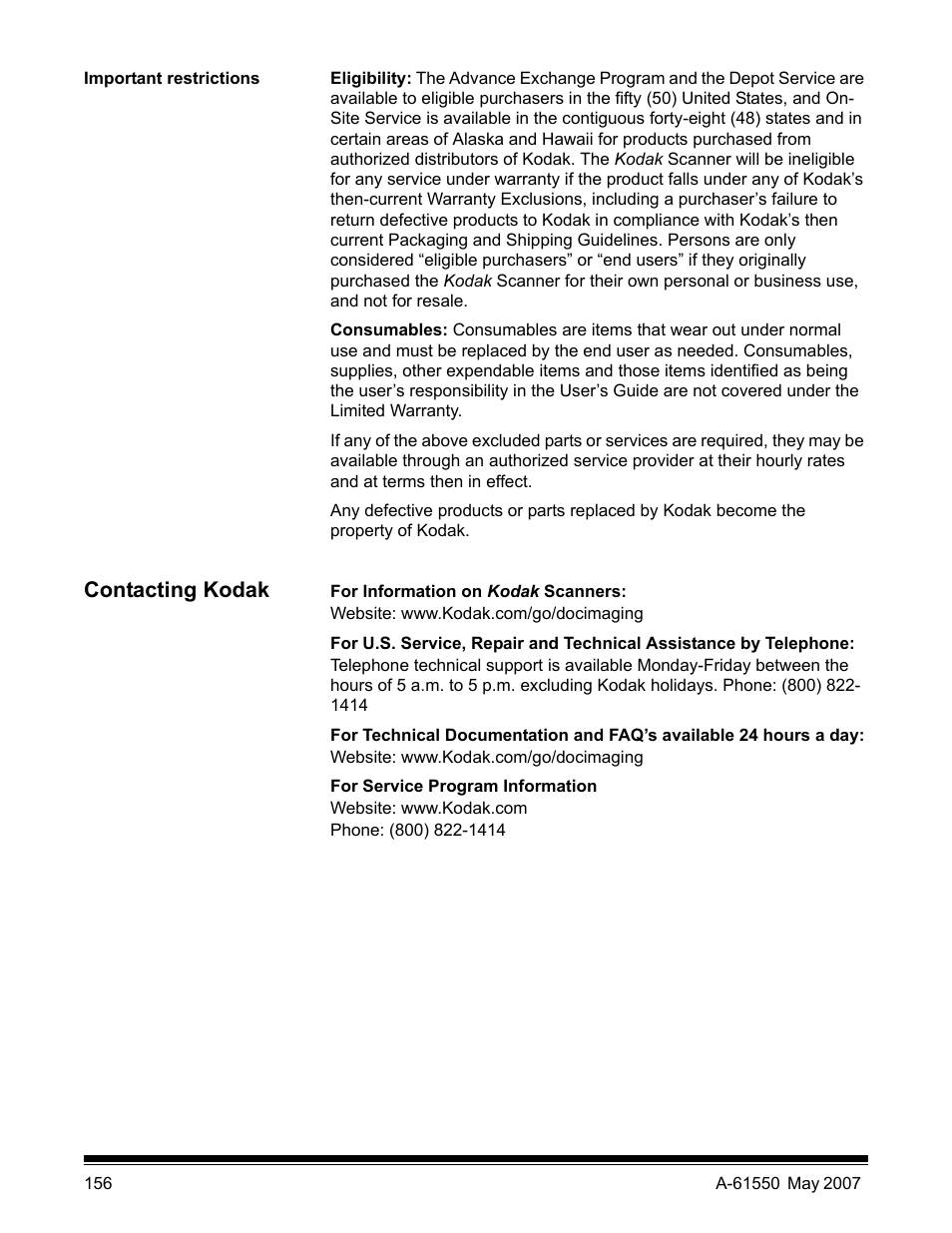 Important restrictions

Eligibility: The Advance Exchange Program and the Depot Service are available to eligible purchasers in the fifty (50) United States, and On-Site Service is available in the contiguous forty-eight (48) states and in certain areas of Alaska and Hawaii for products purchased from authorized distributors of Kodak. The Kodak Scanner will be ineligible for any service under warranty if the product falls under any of Kodak's then-current Warranty Exclusions, including a purchaser's failure to return defective products to Kodak in compliance with Kodak's then current Packaging and Shipping Guidelines. Persons are only considered "eligible purchasers" or "end users" if they originally purchased the Kodak Scanner for their own personal or business use, and not for resale.

Consumables: Consumables are items that wear out under normal use and must be replaced by the end user as needed. Consumables, supplies, other expendable items and those items identified as being the user's responsibility in the User's Guide are not covered under the Limited Warranty.

If any of the above excluded parts or services are required, they may be available through an authorized service provider at their hourly rates and at terms then in effect.

Any defective products or parts replaced by Kodak become the property of Kodak.

Contacting Kodak

For Information on Kodak Scanners:
Website: www.Kodak.com/go/docimaging

For U.S. Service, Repair and Technical Assistance by Telephone:
Telephone technical support is available Monday-Friday between the hours of 5 a.m. to 5 p.m. excluding Kodak holidays. Phone: (800) 822-1414

For Technical Documentation and FAQ's available 24 hours a day:
Website: www.Kodak.com/go/docimaging

For Service Program Information
Website: www.Kodak.com
Phone: (800) 822-1414

156

A-61550 May 2007